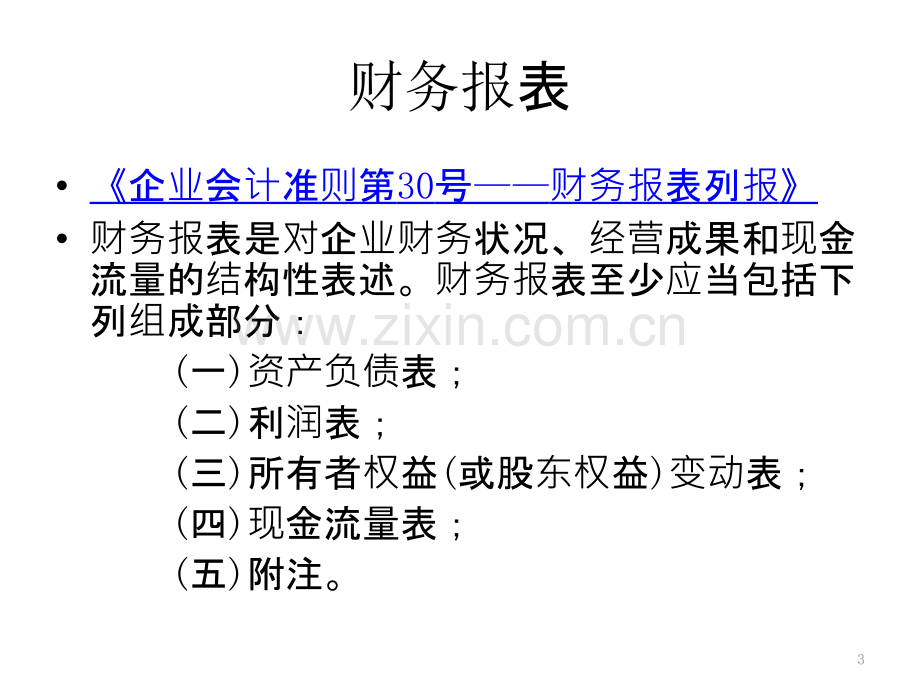 财务报表

• 《企业会计准则第30号——财务报表列报》
• 财务报表是对企业财务状况、经营成果和现金流量的结构性表述。财务报表至少应当包括下列组成部分：

（一）资产负债表；
（二）利润表；
（三）所有者权益（或股东权益）变动表；
（四）现金流量表；
（五）附注。

3

www.zixin.com.cn